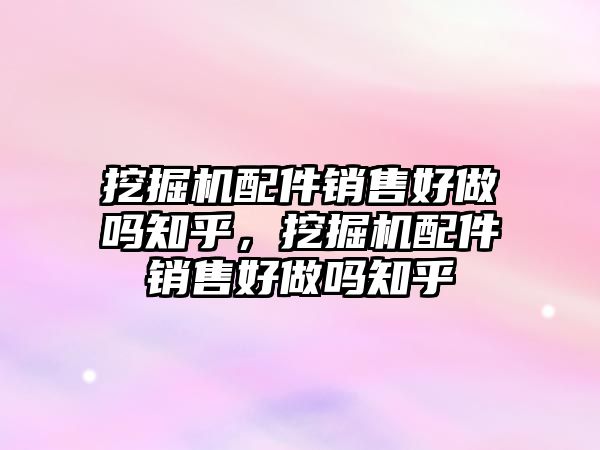 挖掘机配件销售好做吗知乎，挖掘机配件销售好做吗知乎